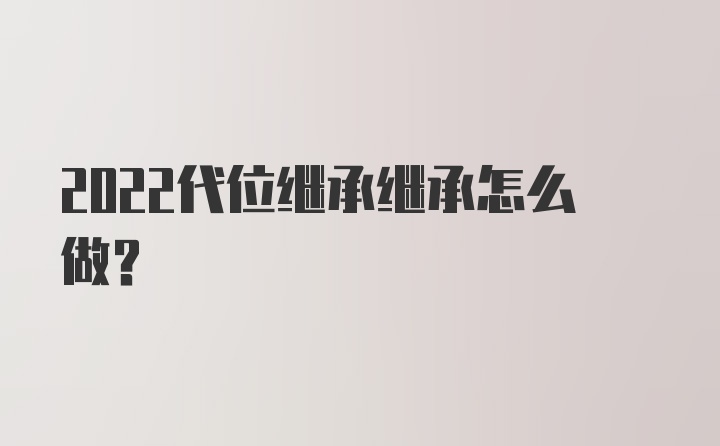 2022代位继承继承怎么做？